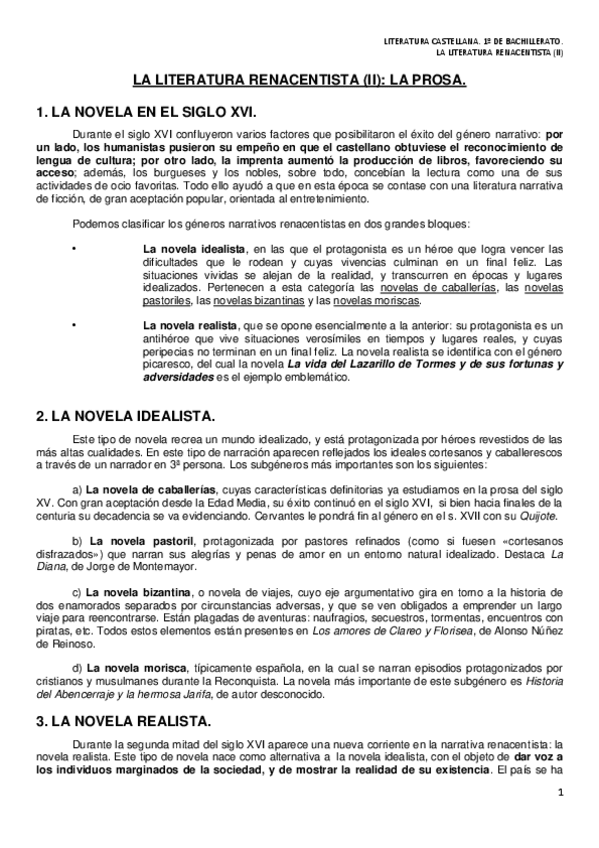 LITERATURA CASTELLANA. 1º DE BACHILLERATO.
LA LITERATURA RENACENTISTA (II)

LA LITERATURA RENACENTISTA (II): LA PROSA.

1. LA NOVELA EN EL SIGLO XVI.

Durante el siglo XVI confluyeron varios factores que posibilitaron el éxito del género narrativo: por un lado, los humanistas pusieron su empeño en que el castellano obtuviese el reconocimiento de lengua de cultura; por otro lado, la imprenta aumentó la producción de libros, favoreciendo su acceso; además, los burgueses y los nobles, sobre todo, concebían la lectura como una de sus actividades de ocio favoritas. Todo ello ayudó a que en esta época se contase con una literatura narrativa de ficción, de gran aceptación popular, orientada al entretenimiento.

Podemos clasificar los géneros narrativos renacentistas en dos grandes bloques:

• La novela idealista, en las que el protagonista es un héroe que logra vencer las dificultades que le rodean y cuyas vivencias culminan en un final feliz. Las situaciones vividas se alejan de la realidad, y transcurren en épocas y lugares idealizados. Pertenecen a esta categoría las novelas de caballerías, las novelas pastoriles, las novelas bizantinas y las novelas moriscas.

• La novela realista, que se opone esencialmente a la anterior: su protagonista es un antihéroe que vive situaciones verosímiles en tiempos y lugares reales, y cuyas peripecias no terminan en un final feliz. La novela realista se identifica con el género picaresco, del cual la novela La vida del Lazarillo de Tormes y de sus fortunas y adversidades es el ejemplo emblemático.

2. LA NOVELA IDEALISTA.

Este tipo de novela recrea un mundo idealizado, y está protagonizada por héroes revestidos de las más altas cualidades. En este tipo de narración aparecen reflejados los ideales cortesanos y caballerescos a través de un narrador en 3ª persona. Los subgéneros más importantes son los siguientes:

a) La novela de caballerías, cuyas características definitorias ya estudiamos en la prosa del siglo XV. Con gran aceptación desde la Edad Media, su éxito continuó en el siglo XVI, si bien hacia finales de la centuria su decadencia se va evidenciando. Cervantes le pondrá fin al género en el s. XVII con su Quijote.

b) La novela pastoril, protagonizada por pastores refinados (como si fuesen «cortesanos disfrazados») que narran sus alegrías y penas de amor en un entorno natural idealizado. Destaca La Diana, de Jorge de Montemayor.

c) La novela bizantina, o novela de viajes, cuyo eje argumentativo gira en torno a la historia de dos enamorados separados por circunstancias adversas, y que se ven obligados a emprender un largo viaje para reencontrarse. Están plagadas de aventuras: naufragios, secuestros, tormentas, encuentros con piratas, etc. Todos estos elementos están presentes en Los amores de Clareo y Florisea, de Alonso Núñez de Reinoso.

d) La novela morisca, típicamente española, en la cual se narran episodios protagonizados por cristianos y musulmanes durante la Reconquista. La novela más importante de este subgénero es Historia del Abencerraje y la hermosa Jarifa, de autor desconocido.

3. LA NOVELA REALISTA.

Durante la segunda mitad del siglo XVI aparece una nueva corriente en la narrativa renacentista: la novela realista. Este tipo de novela nace como alternativa a la novela idealista, con el objeto de dar voz a los individuos marginados de la sociedad, y de mostrar la realidad de su existencia. El país se ha

1